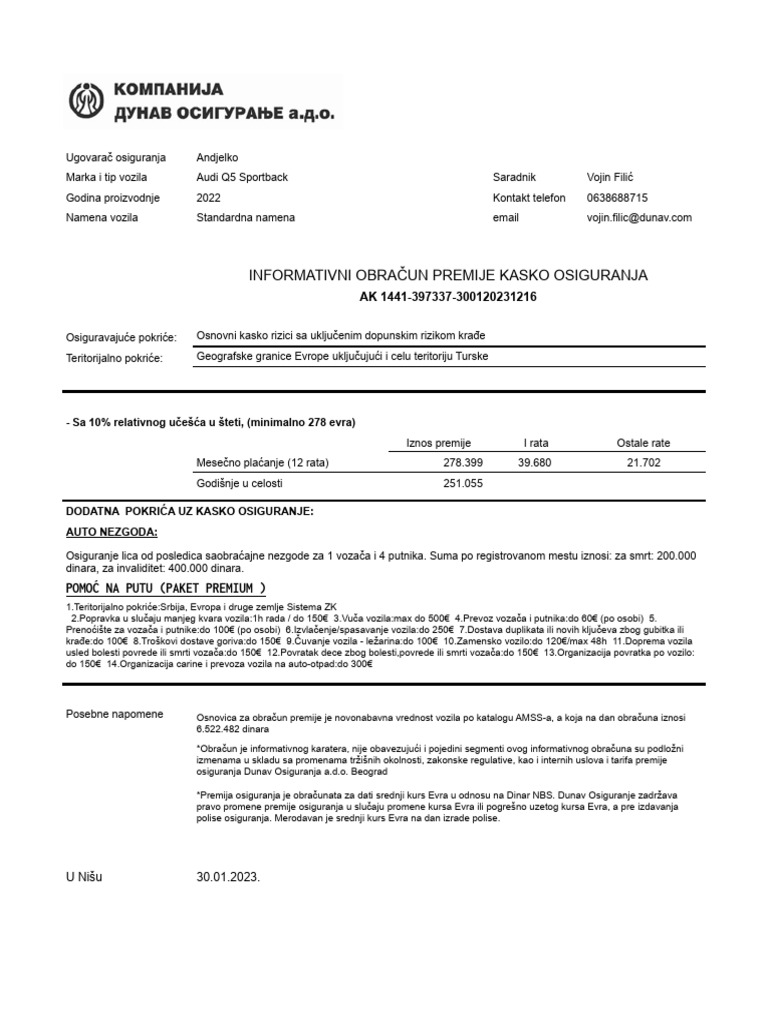 КОМПАНИЈА
ДУНАВ ОСИГУРАЊЕ а.д.о.

Ugovarač osiguranja Andjelko
Marka i tip vozila Audi Q5 Sportback
Godina proizvodnje 2022
Namena vozila Standardna namena

Saradnik Vojin Filić
Kontakt telefon 0638688715
email vojin.filic@dunav.com

INFORMATIVNI OBRAČUN PREMIJE KASKO OSIGURANJA
AK 1441-397337-300120231216

Osiguravajuće pokriće: Osnovni kasko rizici sa uključenim dopunskim rizikom krađe
Teritorijalno pokriće: Geografske granice Evrope uključujući i celu teritoriju Turske

- Sa 10% relativnog učešća u šteti, (minimalno 278 evra)

| | Iznos premije | I rata | Ostale rate |
|---|---|---|---|
| Mesečno plaćanje (12 rata) | 278.399 | 39.680 | 21.702 |
| Godišnje u celosti | 251.055 | | |

DODATNA POKRIĆA UZ KASKO OSIGURANJE:

AUTO NEZGODA:

Osiguranje lica od posledica saobraćajne nezgode za 1 vozača i 4 putnika. Suma po registrovanom mestu iznosi: za smrt: 200.000 dinara, za invaliditet: 400.000 dinara.

POMOĆ NA PUTU (PAKET PREMIUM )

1.Teritorijalno pokriće:Srbija, Evropa i druge zemlje Sistema ZK 2.Popravka u slučaju manjeg kvara vozila:1h rada / do 150€ 3.Vuča vozila:max do 500€ 4.Prevoz vozača i putnika:do 60€ (po osobi) 5. Prenoćište za vozača i putnike:do 100€ (po osobi) 6.Izvlačenje/spasavanje vozila:do 250€ 7.Dostava duplikata ili novih ključeva zbog gubitka ili krađe:do 100€ 8.Troškovi dostave goriva:do 150€ 9.Čuvanje vozila - ležarina:do 100€ 10.Zamensko vozilo:do 120€/max 48h 11.Doprema vozila usled bolesti povrede ili smrti vozača:do 150€ 12.Povratak dece zbog bolesti,povrede ili smrti vozača:do 150€ 13.Organizacija povratka po vozilo: do 150€ 14.Organizacija carine i prevoza vozila na auto-otpad:do 300€

Posebne napomene

Osnovica za obračun premije je novonabavna vrednost vozila po katalogu AMSS-a, a koja na dan obračuna iznosi 6.522.482 dinara

*Obračun je informativnog karatera, nije obavezujući i pojedini segmenti ovog informativnog obračuna su podložni izmenama u skladu sa promenama tržišnih okolnosti, zakonske regulative, kao i internih uslova i tarifa premije osiguranja Dunav Osiguranja a.d.o. Beograd

*Premija osiguranja je obračunata za dati srednji kurs Evra u odnosu na Dinar NBS. Dunav Osiguranje zadržava pravo promene premije osiguranja u slučaju promene kursa Evra ili pogrešno uzetog kursa Evra, a pre izdavanja polise osiguranja. Merodavan je srednji kurs Evra na dan izrade polise.

U Nišu 30.01.2023.